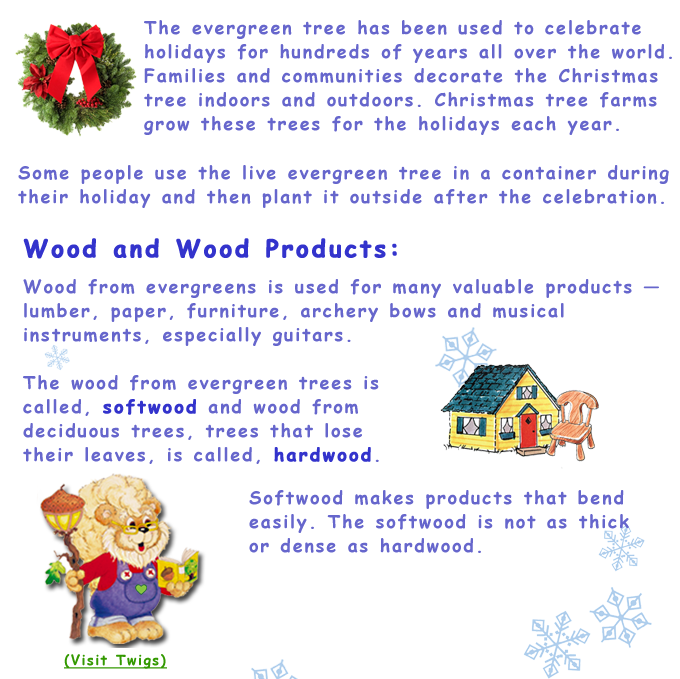 The evergreen tree has been used to celebrate holidays for hundreds of years all over the world. Families and communities decorate the Christmas tree indoors and outdoors. Christmas tree farms grow these trees for the holidays each year.

Some people use the live evergreen tree in a container during their holiday and then plant it outside after the celebration.

Wood and Wood Products:

Wood from evergreens is used for many valuable products — lumber, paper, furniture, archery bows and musical instruments, especially guitars.

The wood from evergreen trees is called, softwood and wood from deciduous trees, trees that lose their leaves, is called, hardwood.

Softwood makes products that bend easily. The softwood is not as thick or dense as hardwood.

(Visit Twigs)